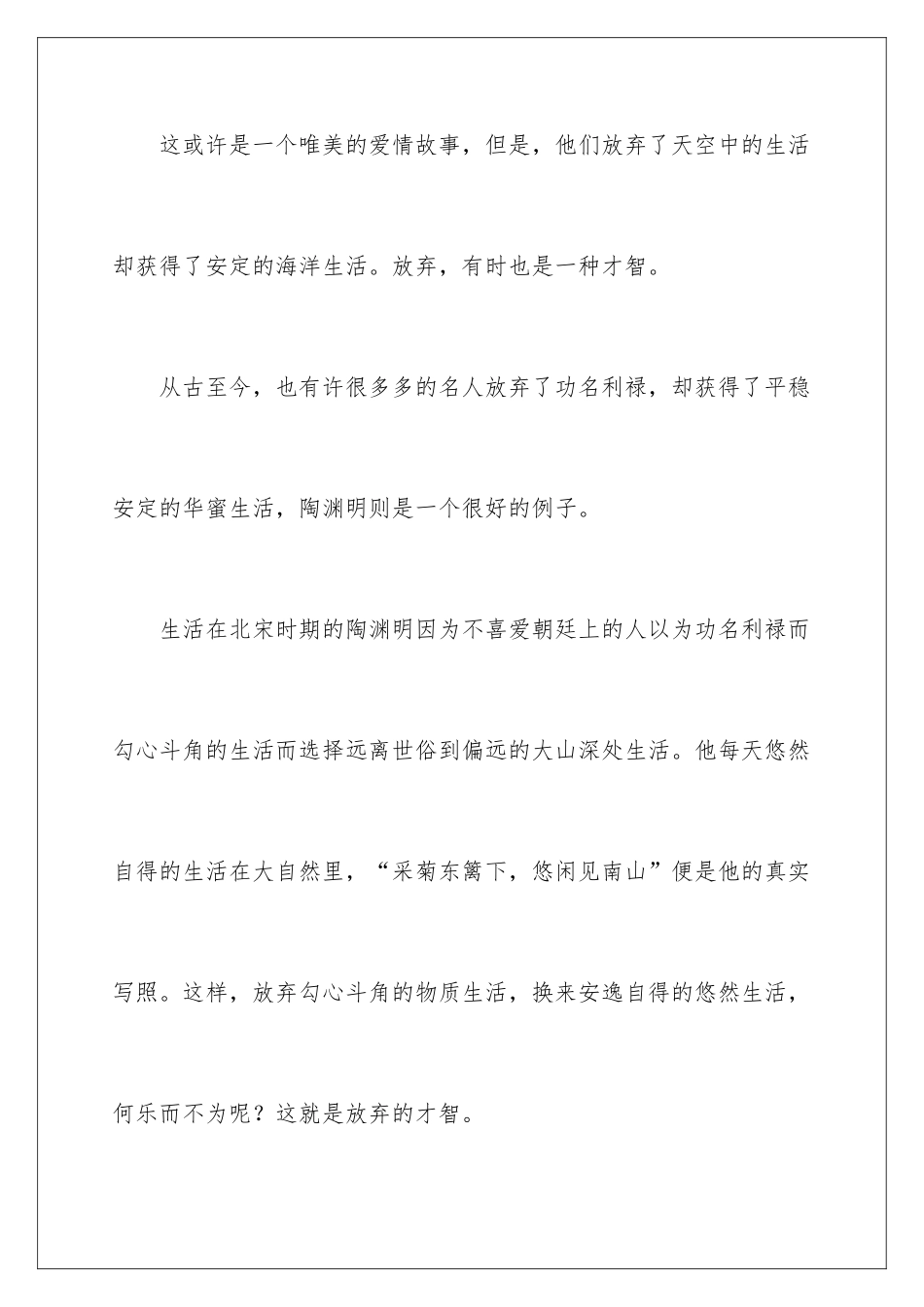 这或许是一个唯美的爱情故事，但是，他们放弃了天空中的生活却获得了安定的海洋生活。放弃，有时也是一种才智。

从古至今，也有许很多多的名人放弃了功名利禄，却获得了平稳安定的华蜜生活，陶渊明则是一个很好的例子。

生活在北宋时期的陶渊明因为不喜爱朝廷上的人以为功名利禄而勾心斗角的生活而选择远离世俗到偏远的大山深处生活。他每天悠然自得的生活在大自然里，“采菊东篱下，悠闲见南山”便是他的真实写照。这样，放弃勾心斗角的物质生活，换来安逸自得的悠然生活，何乐而不为呢？这就是放弃的才智。